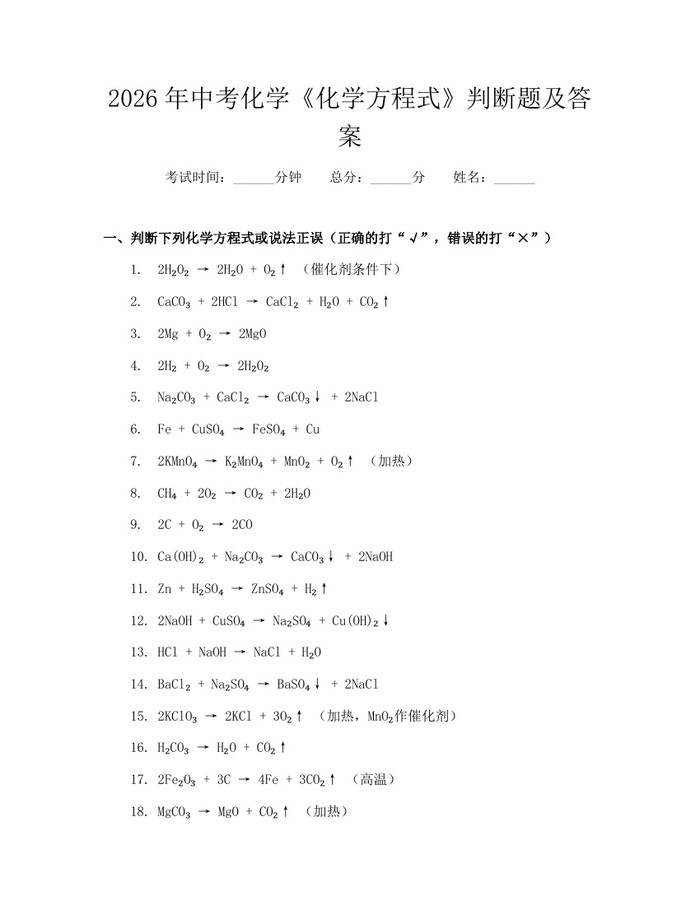 2026 年中考化学《化学方程式》判断题及答案

考试时间：______分钟　总分：______分　姓名：______

一、判断下列化学方程式或说法正误（正确的打“√”，错误的打“×”）

1. $2H_2O_2 \rightarrow 2H_2O + O_2\uparrow$ （催化剂条件下）

2. $CaCO_3 + 2HCl \rightarrow CaCl_2 + H_2O + CO_2\uparrow$

3. $2Mg + O_2 \rightarrow 2MgO$

4. $2H_2 + O_2 \rightarrow 2H_2O_2$

5. $Na_2CO_3 + CaCl_2 \rightarrow CaCO_3\downarrow + 2NaCl$

6. $Fe + CuSO_4 \rightarrow FeSO_4 + Cu$

7. $2KMnO_4 \rightarrow K_2MnO_4 + MnO_2 + O_2\uparrow$ （加热）

8. $CH_4 + 2O_2 \rightarrow CO_2 + 2H_2O$

9. $2C + O_2 \rightarrow 2CO$

10. $Ca(OH)_2 + Na_2CO_3 \rightarrow CaCO_3\downarrow + 2NaOH$

11. $Zn + H_2SO_4 \rightarrow ZnSO_4 + H_2\uparrow$

12. $2NaOH + CuSO_4 \rightarrow Na_2SO_4 + Cu(OH)_2\downarrow$

13. $HCl + NaOH \rightarrow NaCl + H_2O$

14. $BaCl_2 + Na_2SO_4 \rightarrow BaSO_4\downarrow + 2NaCl$

15. $2KClO_3 \rightarrow 2KCl + 3O_2\uparrow$ （加热，$MnO_2$作催化剂）

16. $H_2CO_3 \rightarrow H_2O + CO_2\uparrow$

17. $2Fe_2O_3 + 3C \rightarrow 4Fe + 3CO_2\uparrow$ （高温）

18. $MgCO_3 \rightarrow MgO + CO_2\uparrow$ （加热）